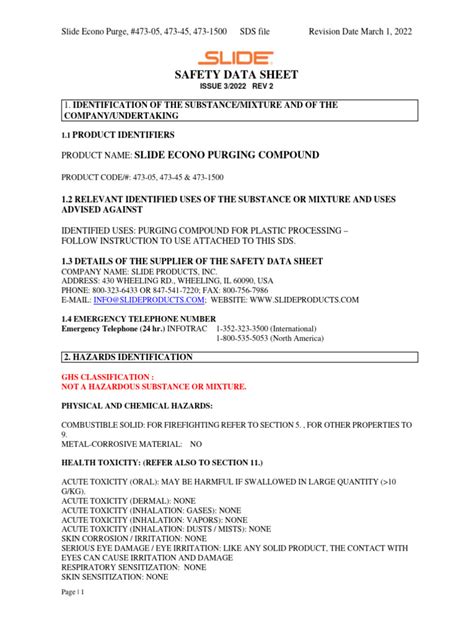 Slide Econo Purge, #473-05, 473-45, 473-1500 SDS file Revision Date March 1, 2022

SLIDE

SAFETY DATA SHEET
ISSUE 3/2022 REV 2

1. IDENTIFICATION OF THE SUBSTANCE/MIXTURE AND OF THE COMPANY/UNDERTAKING

1.1 PRODUCT IDENTIFIERS

PRODUCT NAME: SLIDE ECONO PURGING COMPOUND

PRODUCT CODE/#: 473-05, 473-45 & 473-1500

1.2 RELEVANT IDENTIFIED USES OF THE SUBSTANCE OR MIXTURE AND USES ADVISED AGAINST

IDENTIFIED USES: PURGING COMPOUND FOR PLASTIC PROCESSING – FOLLOW INSTRUCTION TO USE ATTACHED TO THIS SDS.

1.3 DETAILS OF THE SUPPLIER OF THE SAFETY DATA SHEET
COMPANY NAME: SLIDE PRODUCTS, INC.
ADDRESS: 430 WHEELING RD., WHEELING, IL 60090, USA
PHONE: 800-323-6433 OR 847-541-7220; FAX: 800-756-7986
E-MAIL: INFO@SLIDEPRODUCTS.COM; WEBSITE: WWW.SLIDEPRODUCTS.COM

1.4 EMERGENCY TELEPHONE NUMBER
Emergency Telephone (24 hr.) INFOTRAC 1-352-323-3500 (International)
1-800-535-5053 (North America)

2. HAZARDS IDENTIFICATION

GHS CLASSIFICATION :
NOT A HAZARDOUS SUBSTANCE OR MIXTURE.

PHYSICAL AND CHEMICAL HAZARDS:

COMBUSTIBLE SOLID: FOR FIREFIGHTING REFER TO SECTION 5. , FOR OTHER PROPERTIES TO 9.
METAL-CORROSIVE MATERIAL: NO

HEALTH TOXICITY: (REFER ALSO TO SECTION 11.)

ACUTE TOXICITY (ORAL): MAY BE HARMFUL IF SWALLOWED IN LARGE QUANTITY (>10 G/KG).
ACUTE TOXICITY (DERMAL): NONE
ACUTE TOXICITY (INHALATION: GASES): NONE
ACUTE TOXICITY (INHALATION: VAPORS): NONE
ACUTE TOXICITY (INHALATION: DUSTS / MISTS): NONE
SKIN CORROSION / IRRITATION: NONE
SERIOUS EYE DAMAGE / EYE IRRITATION: LIKE ANY SOLID PRODUCT, THE CONTACT WITH EYES CAN CAUSE IRRITATION AND DAMAGE
RESPIRATORY SENSITIZATION: NONE
SKIN SENSITIZATION: NONE

Page | 1